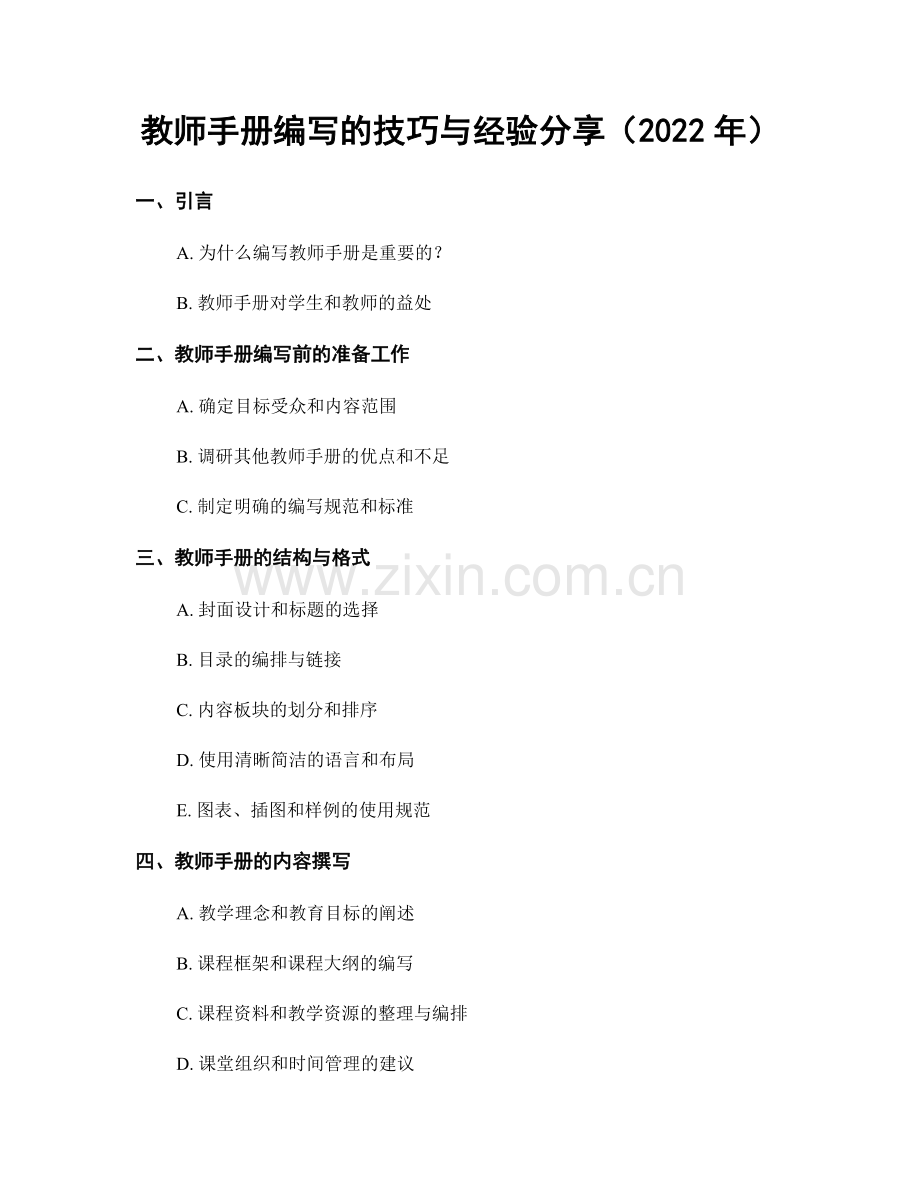 教师手册编写的技巧与经验分享（2022 年）

一、引言

A. 为什么编写教师手册是重要的？

B. 教师手册对学生和教师的益处

二、教师手册编写前的准备工作

A. 确定目标受众和内容范围

B. 调研其他教师手册的优点和不足

C. 制定明确的编写规范和标准

三、教师手册的结构与格式

www.zixin.com.cn

A. 封面设计和标题的选择

B. 目录的编排与链接

C. 内容板块的划分和排序

D. 使用清晰简洁的语言和布局

E. 图表、插图和样例的使用规范

四、教师手册的内容撰写

A. 教学理念和教育目标的阐述

B. 课程框架和课程大纲的编写

C. 课程资料和教学资源的整理与编排

D. 课堂组织和时间管理的建议